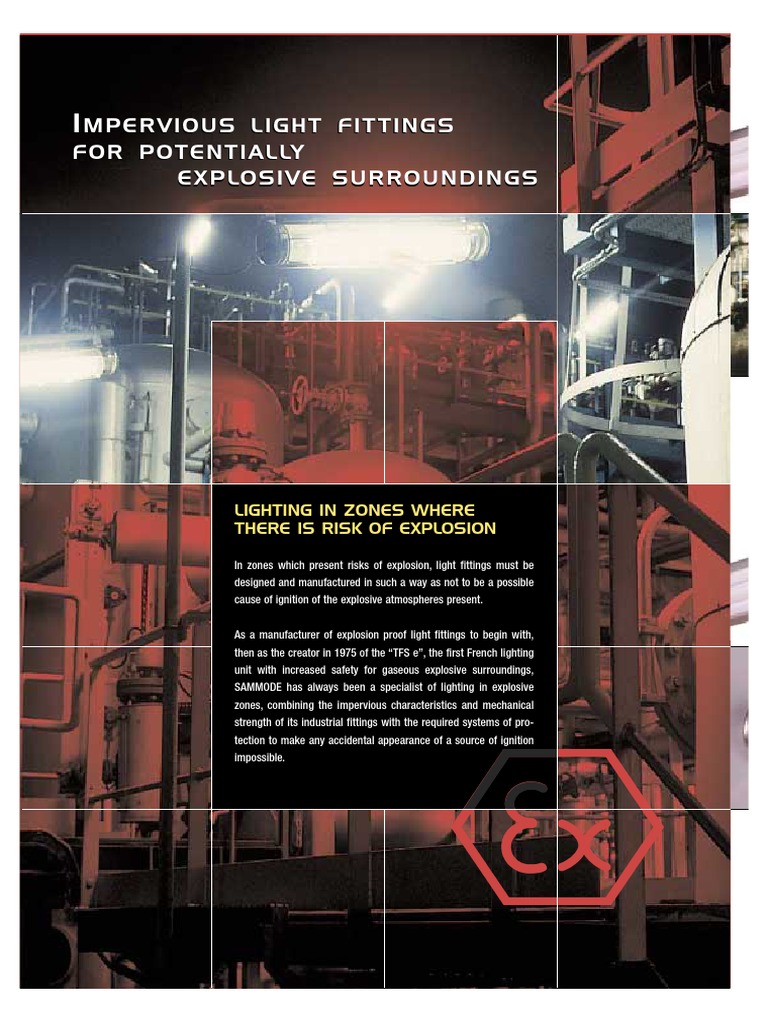 IMPERVIOUS LIGHT FITTINGS FOR POTENTIALLY EXPLOSIVE SURROUNDINGS

LIGHTING IN ZONES WHERE THERE IS RISK OF EXPLOSION

In zones which present risks of explosion, light fittings must be designed and manufactured in such a way as not to be a possible cause of ignition of the explosive atmospheres present.

As a manufacturer of explosion proof light fittings to begin with, then as the creator in 1975 of the "TFS e", the first French lighting unit with increased safety for gaseous explosive surroundings, SAMMODE has always been a specialist of lighting in explosive zones, combining the impervious characteristics and mechanical strength of its industrial fittings with the required systems of protection to make any accidental appearance of a source of ignition impossible.

Ex